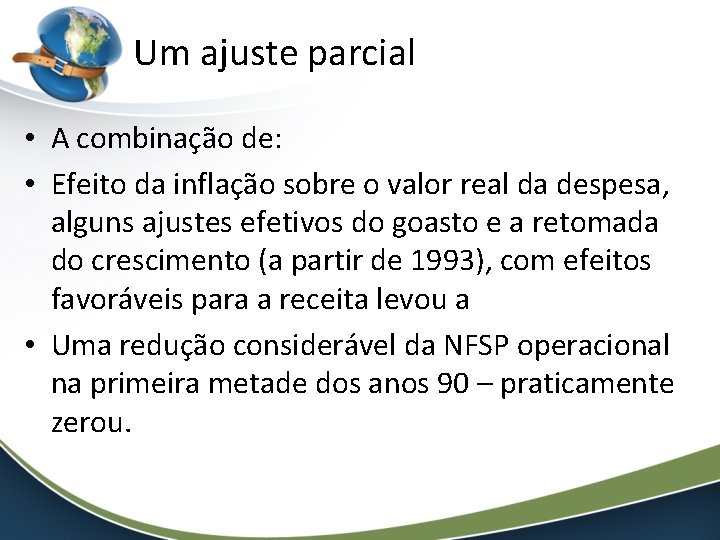 Um ajuste parcial

• A combinação de:
• Efeito da inflação sobre o valor real da despesa, alguns ajustes efetivos do goasto e a retomada do crescimento (a partir de 1993), com efeitos favoráveis para a receita levou a
• Uma redução considerável da NFSP operacional na primeira metade dos anos 90 – praticamente zerou.